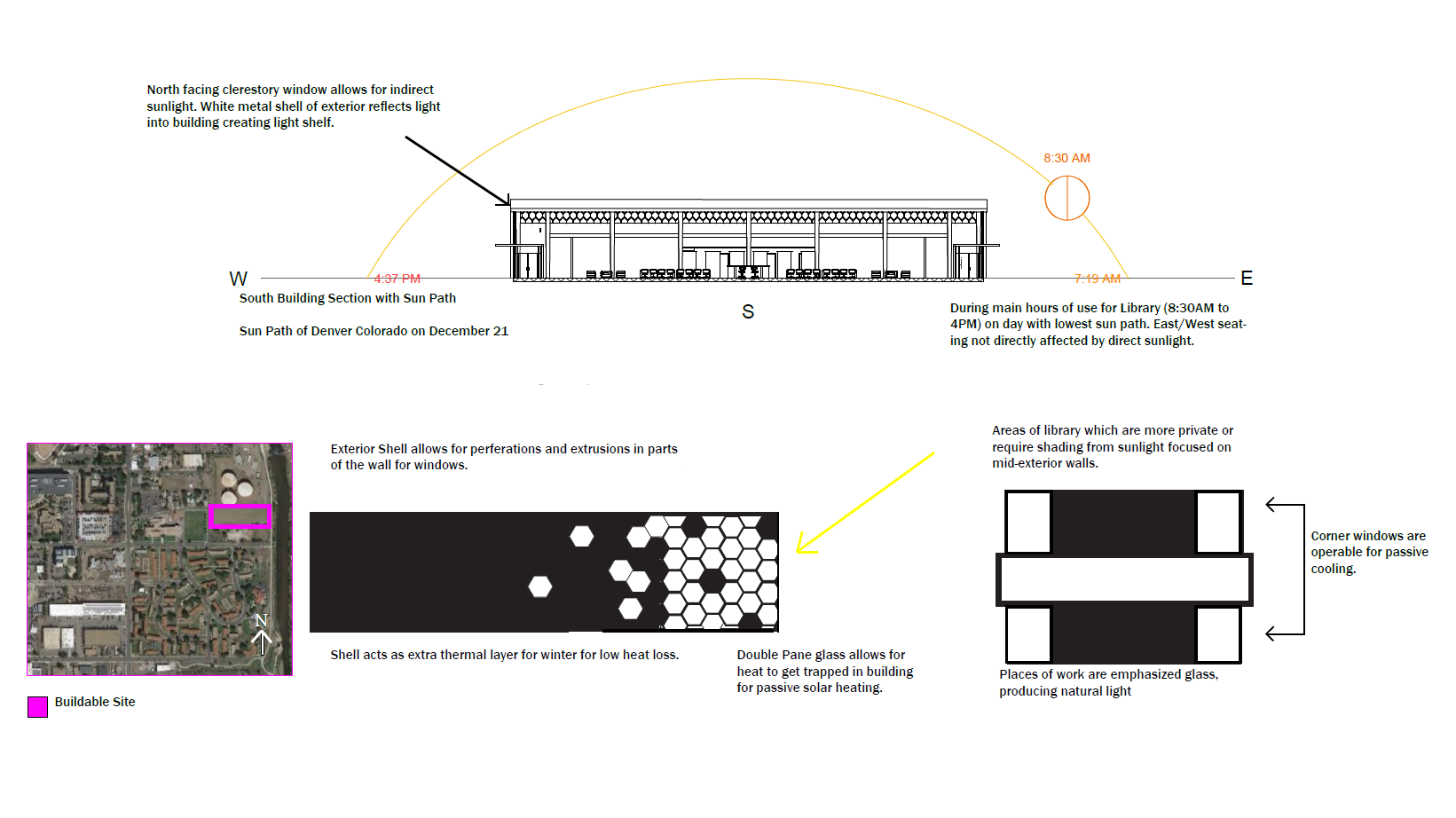 North facing clerestory window allows for indirect sunlight. White metal shell of exterior reflects light into building creating light shelf.

8:30 AM

W

4:37 PM

7:19 AM

E

South Building Section with Sun Path

Sun Path of Denver Colorado on December 21

S

During main hours of use for Library (8:30AM to 4PM) on day with lowest sun path. East/West seating not directly affected by direct sunlight.

N

Buildable Site

Exterior Shell allows for perferations and extrusions in parts of the wall for windows.

Shell acts as extra thermal layer for winter for low heat loss.

Double Pane glass allows for heat to get trapped in building for passive solar heating.

Areas of library which are more private or require shading from sunlight focused on mid-exterior walls.

Corner windows are operable for passive cooling.

Places of work are emphasized glass, producing natural light